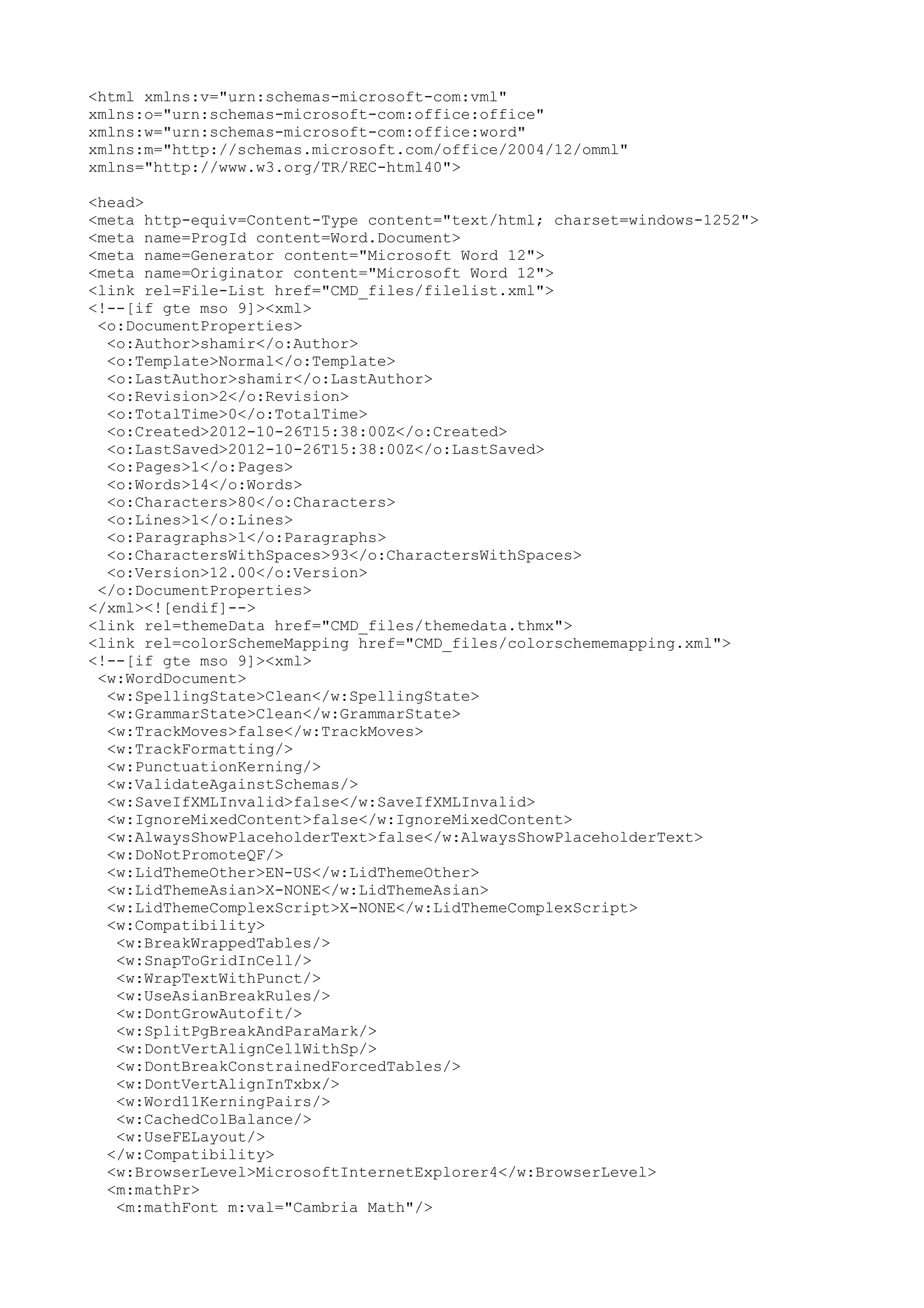 <html xmlns:v="urn:schemas-microsoft-com:vml"
xmlns:o="urn:schemas-microsoft-com:office:office"
xmlns:w="urn:schemas-microsoft-com:office:word"
xmlns:m="http://schemas.microsoft.com/office/2004/12/omml"
xmlns="http://www.w3.org/TR/REC-html40">

<head>
<meta http-equiv=Content-Type content="text/html; charset=windows-1252">
<meta name=ProgId content=Word.Document>
<meta name=Generator content="Microsoft Word 12">
<meta name=Originator content="Microsoft Word 12">
<link rel=File-List href="CMD_files/filelist.xml">
<!--[if gte mso 9]><xml>
 <o:DocumentProperties>
  <o:Author>shamir</o:Author>
  <o:Template>Normal</o:Template>
  <o:LastAuthor>shamir</o:LastAuthor>
  <o:Revision>2</o:Revision>
  <o:TotalTime>0</o:TotalTime>
  <o:Created>2012-10-26T15:38:00Z</o:Created>
  <o:LastSaved>2012-10-26T15:38:00Z</o:LastSaved>
  <o:Pages>1</o:Pages>
  <o:Words>14</o:Words>
  <o:Characters>80</o:Characters>
  <o:Lines>1</o:Lines>
  <o:Paragraphs>1</o:Paragraphs>
  <o:CharactersWithSpaces>93</o:CharactersWithSpaces>
  <o:Version>12.00</o:Version>
 </o:DocumentProperties>
</xml><![endif]-->
<link rel=themeData href="CMD_files/themedata.thmx">
<link rel=colorSchemeMapping href="CMD_files/colorschememapping.xml">
<!--[if gte mso 9]><xml>
 <w:WordDocument>
  <w:SpellingState>Clean</w:SpellingState>
  <w:GrammarState>Clean</w:GrammarState>
  <w:TrackMoves>false</w:TrackMoves>
  <w:TrackFormatting/>
  <w:PunctuationKerning/>
  <w:ValidateAgainstSchemas/>
  <w:SaveIfXMLInvalid>false</w:SaveIfXMLInvalid>
  <w:IgnoreMixedContent>false</w:IgnoreMixedContent>
  <w:AlwaysShowPlaceholderText>false</w:AlwaysShowPlaceholderText>
  <w:DoNotPromoteQF/>
  <w:LidThemeOther>EN-US</w:LidThemeOther>
  <w:LidThemeAsian>X-NONE</w:LidThemeAsian>
  <w:LidThemeComplexScript>X-NONE</w:LidThemeComplexScript>
  <w:Compatibility>
   <w:BreakWrappedTables/>
   <w:SnapToGridInCell/>
   <w:WrapTextWithPunct/>
   <w:UseAsianBreakRules/>
   <w:DontGrowAutofit/>
   <w:SplitPgBreakAndParaMark/>
   <w:DontVertAlignCellWithSp/>
   <w:DontBreakConstrainedForcedTables/>
   <w:DontVertAlignInTxbx/>
   <w:Word11KerningPairs/>
   <w:CachedColBalance/>
   <w:UseFELayout/>
  </w:Compatibility>
  <w:BrowserLevel>MicrosoftInternetExplorer4</w:BrowserLevel>
  <m:mathPr>
   <m:mathFont m:val="Cambria Math"/>